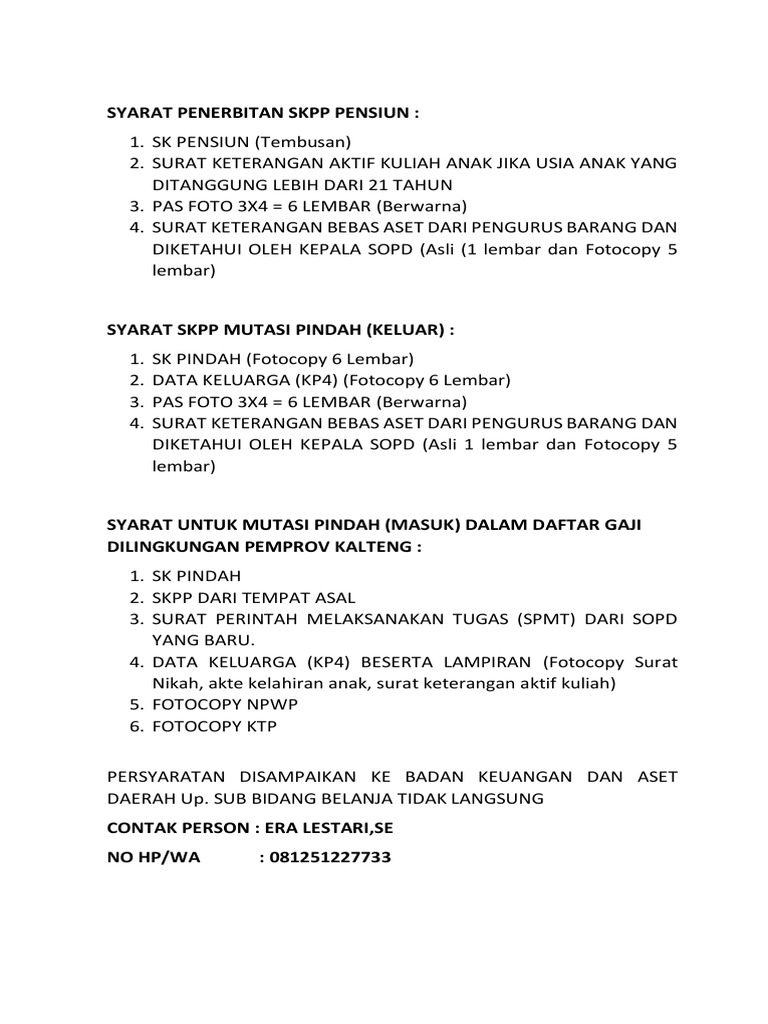 SYARAT PENERBITAN SKPP PENSIUN :

1. SK PENSIUN (Tembusan)
2. SURAT KETERANGAN AKTIF KULIAH ANAK JIKA USIA ANAK YANG DITANGGUNG LEBIH DARI 21 TAHUN
3. PAS FOTO 3X4 = 6 LEMBAR (Berwarna)
4. SURAT KETERANGAN BEBAS ASET DARI PENGURUS BARANG DAN DIKETAHUI OLEH KEPALA SOPD (Asli (1 lembar dan Fotocopy 5 lembar)

SYARAT SKPP MUTASI PINDAH (KELUAR) :

1. SK PINDAH (Fotocopy 6 Lembar)
2. DATA KELUARGA (KP4) (Fotocopy 6 Lembar)
3. PAS FOTO 3X4 = 6 LEMBAR (Berwarna)
4. SURAT KETERANGAN BEBAS ASET DARI PENGURUS BARANG DAN DIKETAHUI OLEH KEPALA SOPD (Asli 1 lembar dan Fotocopy 5 lembar)

SYARAT UNTUK MUTASI PINDAH (MASUK) DALAM DAFTAR GAJI DILINGKUNGAN PEMPROV KALTENG :

1. SK PINDAH
2. SKPP DARI TEMPAT ASAL
3. SURAT PERINTAH MELAKSANAKAN TUGAS (SPMT) DARI SOPD YANG BARU.
4. DATA KELUARGA (KP4) BESERTA LAMPIRAN (Fotocopy Surat Nikah, akte kelahiran anak, surat keterangan aktif kuliah)
5. FOTOCOPY NPWP
6. FOTOCOPY KTP

PERSYARATAN DISAMPAIKAN KE BADAN KEUANGAN DAN ASET DAERAH Up. SUB BIDANG BELANJA TIDAK LANGSUNG

CONTAK PERSON : ERA LESTARI,SE

NO HP/WA : 081251227733